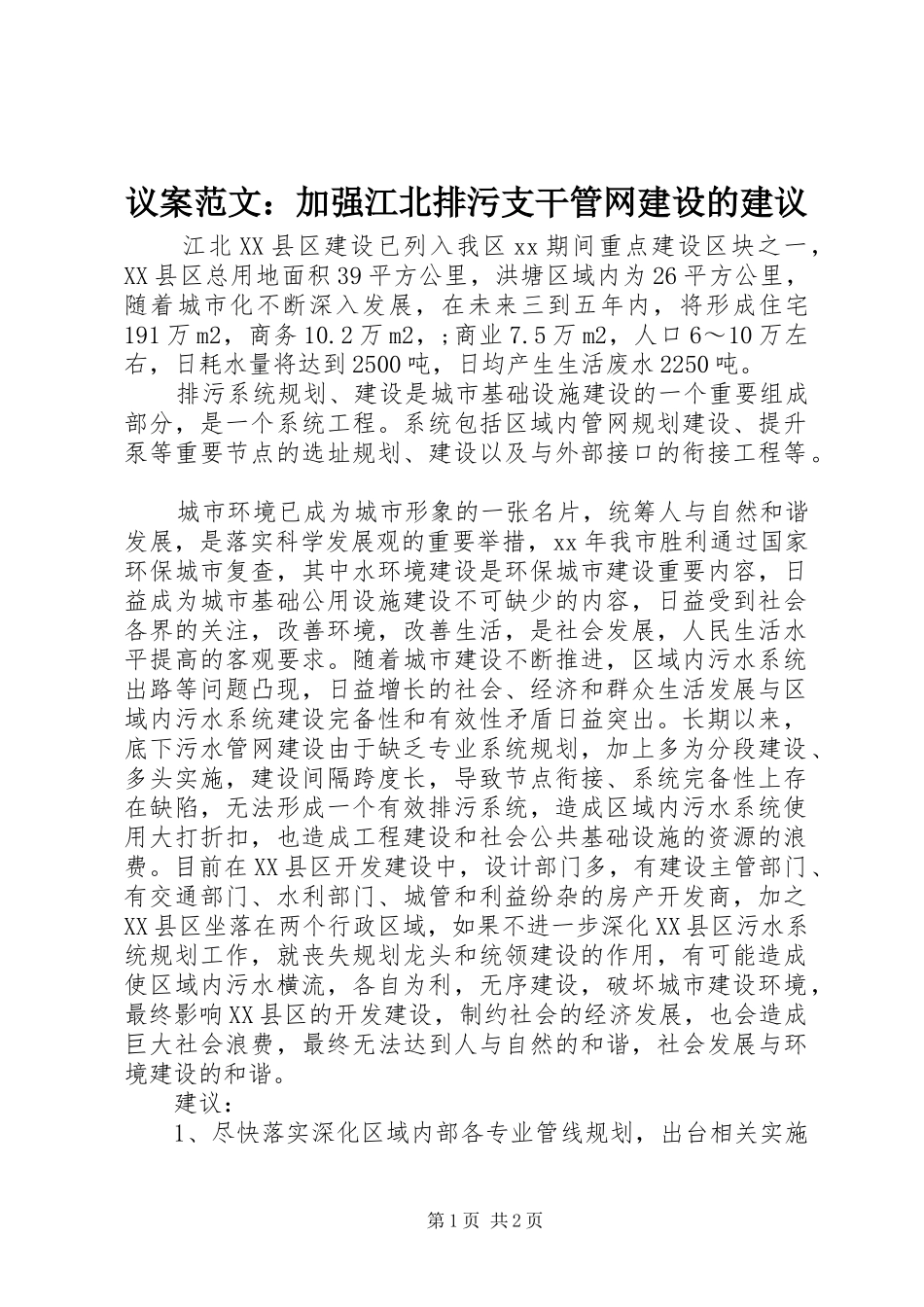 议案范文：加强江北排污支干管网建设的建议

江北XX县区建设已列入我区xx期间重点建设区块之一，XX县区总用地面积39平方公里，洪塘区域内为26平方公里，随着城市化不断深入发展，在未来三到五年内，将形成住宅191万m2，商务10.2万m2，;商业7.5万m2，人口6～10万左右，日耗水量将达到2500吨，日均产生生活废水2250吨。

排污系统规划、建设是城市基础设施建设的一个重要组成部分，是一个系统工程。系统包括区域内管网规划建设、提升泵等重要节点的选址规划、建设以及与外部接口的衔接工程等。

城市环境已成为城市形象的一张名片，统筹人与自然和谐发展，是落实科学发展观的重要举措，xx年我市胜利通过国家环保城市复查，其中水环境建设是环保城市建设重要内容，日益成为城市基础公用设施建设不可缺少的内容，日益受到社会各界的关注，改善环境，改善生活，是社会发展，人民生活水平提高的客观要求。随着城市建设不断推进，区域内污水系统出路等问题凸现，日益增长的社会、经济和群众生活发展与区域内污水系统建设完备性和有效性矛盾日益突出。长期以来，底下污水管网建设由于缺乏专业系统规划，加上多为分段建设、多头实施，建设间隔跨度长，导致节点衔接、系统完备性上存在缺陷，无法形成一个有效排污系统，造成区域内污水系统使用大打折扣，也造成工程建设和社会公共基础设施的资源的浪费。目前在XX县区开发建设中，设计部门多，有建设主管部门、有交通部门、水利部门、城管和利益纷杂的房产开发商，加之XX县区坐落在两个行政区域，如果不进一步深化XX县区污水系统规划工作，就丧失规划龙头和统领建设的作用，有可能造成使区域内污水横流，各自为利，无序建设，破坏城市建设环境，最终影响XX县区的开发建设，制约社会的经济发展，也会造成巨大社会浪费，最终无法达到人与自然的和谐，社会发展与环境建设的和谐。

建议：

1、尽快落实深化区域内部各专业管线规划，出台相关实施

第1页 共2页